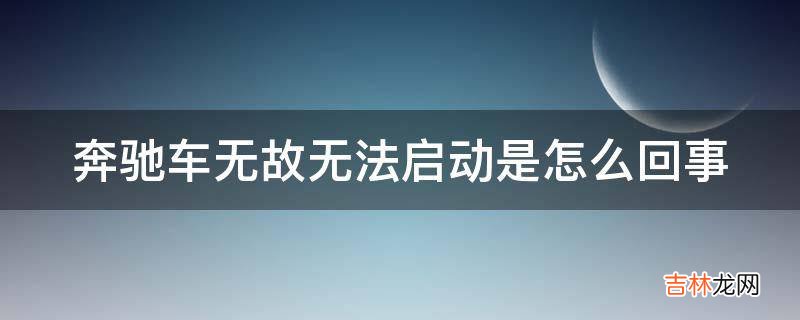 奔驰车无故无法启动是怎么回事

吉林龙网